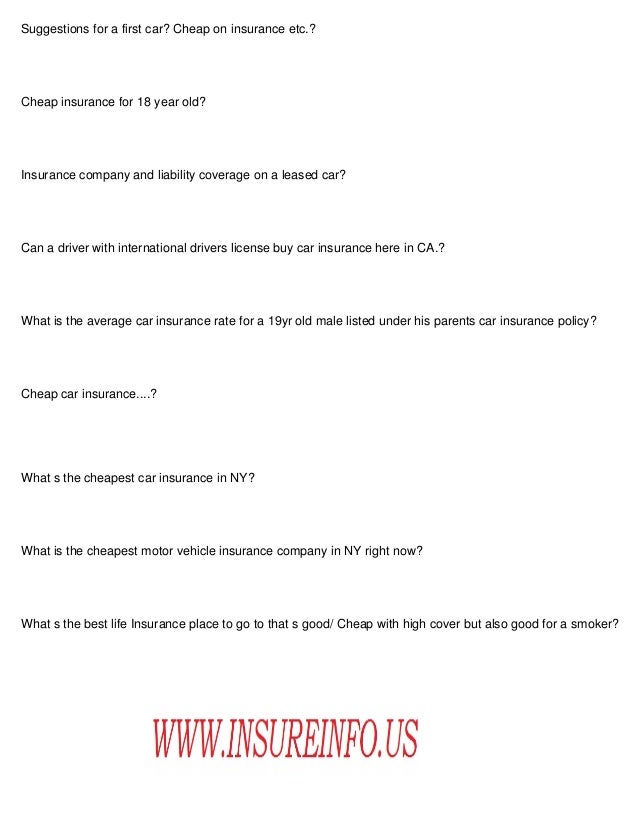 Suggestions for a first car? Cheap on insurance etc.?

Cheap insurance for 18 year old?

Insurance company and liability coverage on a leased car?

Can a driver with international drivers license buy car insurance here in CA.?

What is the average car insurance rate for a 19yr old male listed under his parents car insurance policy?

Cheap car insurance....?

What s the cheapest car insurance in NY?

What is the cheapest motor vehicle insurance company in NY right now?

What s the best life Insurance place to go to that s good/ Cheap with high cover but also good for a smoker?

WWW.INSUREINFO.US